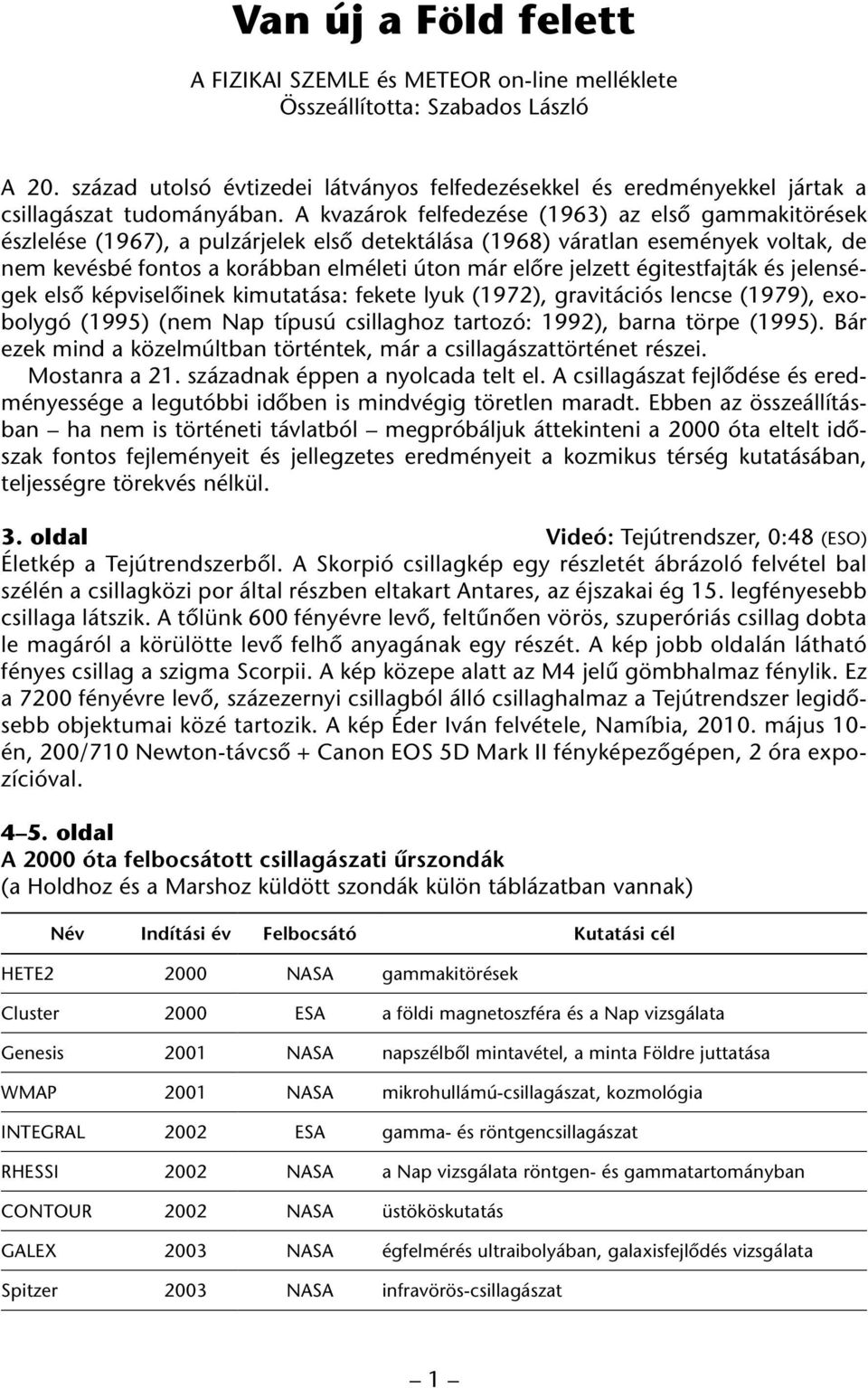 Van új a Föld felett

A FIZIKAI SZEMLE és METEOR on-line melléklete
Összeállította: Szabados László

A 20. század utolsó évtizedei látványos felfedezésekkel és eredményekkel jártak a csillagászat tudományában. A kvazárok felfedezése (1963) az első gammakitörések észlelése (1967), a pulzárjelek első detektálása (1968) váratlan események voltak, de nem kevésbé fontos a korábban elméleti úton már előre jelzett égitestfajták és jelenségek első képviselőinek kimutatása: fekete lyuk (1972), gravitációs lencse (1979), exobolygó (1995) (nem Nap típusú csillaghoz tartozó: 1992), barna törpe (1995). Bár ezek mind a közelmúltban történtek, már a csillagászattörténet részei.

Mostanra a 21. századnak éppen a nyolcada telt el. A csillagászat fejlődése és eredményessége a legutóbbi időben is mindvégig töretlen maradt. Ebben az összeállításban – ha nem is történeti távlatból – megpróbáljuk áttekinteni a 2000 óta eltelt időszak fontos fejleményeit és jellegzetes eredményeit a kozmikus térség kutatásában, teljességre törekvés nélkül.

3. oldal Videó: Tejútrendszer, 0:48 (ESO)
Életkép a Tejútrendszerből. A Skorpió csillagkép egy részletét ábrázoló felvétel bal szélén a csillagközi por által részben eltakart Antares, az éjszakai ég 15. legfényesebb csillaga látszik. A tőlünk 600 fényévre levő, feltűnően vörös, szuperóriás csillag dobta le magáról a körülötte levő felhő anyagának egy részét. A kép jobb oldalán látható fényes csillag a szigma Scorpii. A kép közepe alatt az M4 jelű gömbhalmaz fénylik. Ez a 7200 fényévre levő, százezernyi csillagból álló csillaghalmaz a Tejútrendszer legidősebb objektumai közé tartozik. A kép Éder Iván felvétele, Namíbia, 2010. május 10-én, 200/710 Newton-távcső + Canon EOS 5D Mark II fényképezőgépen, 2 óra expozícióval.

4–5. oldal
A 2000 óta felbocsátott csillagászati űrszondák
(a Holdhoz és a Marshoz küldött szondák külön táblázatban vannak)

| Név | Indítási év | Felbocsátó | Kutatási cél |
|---|---|---|---|
| HETE2 | 2000 | NASA | gammakitörések |
| Cluster | 2000 | ESA | a földi magnetoszféra és a Nap vizsgálata |
| Genesis | 2001 | NASA | napszélből mintavétel, a minta Földre juttatása |
| WMAP | 2001 | NASA | mikrohullámú-csillagászat, kozmológia |
| INTEGRAL | 2002 | ESA | gamma- és röntgencsillagászat |
| RHESSI | 2002 | NASA | a Nap vizsgálata röntgen- és gammatartományban |
| CONTOUR | 2002 | NASA | üstököskutatás |
| GALEX | 2003 | NASA | égfelmérés ultraibolyában, galaxisfejlődés vizsgálata |
| Spitzer | 2003 | NASA | infravörös-csillagászat |

– 1 –